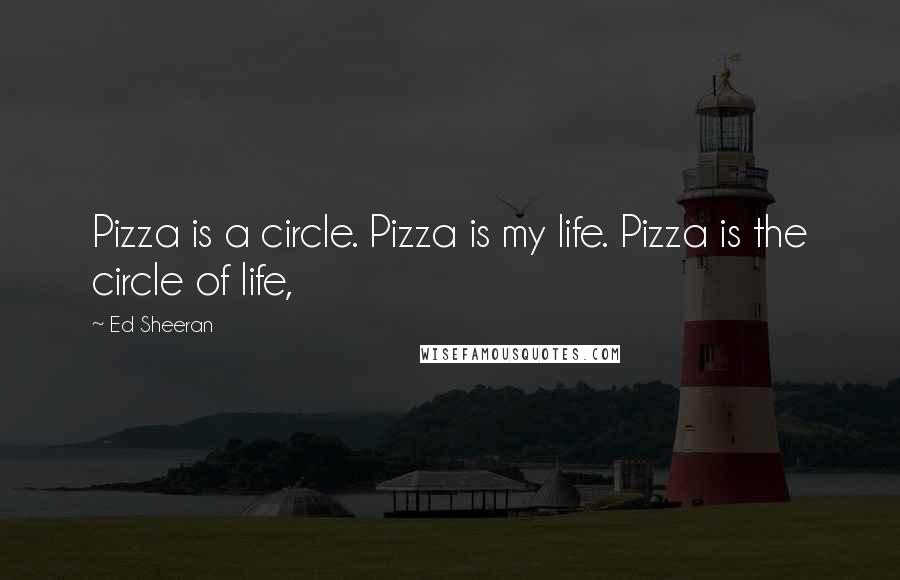 Pizza is a circle. Pizza is my life. Pizza is the circle of life,

~ Ed Sheeran

WISEFAMOUSQUOTES.COM